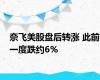 奈飞美股盘后转涨 此前一度跌约6%